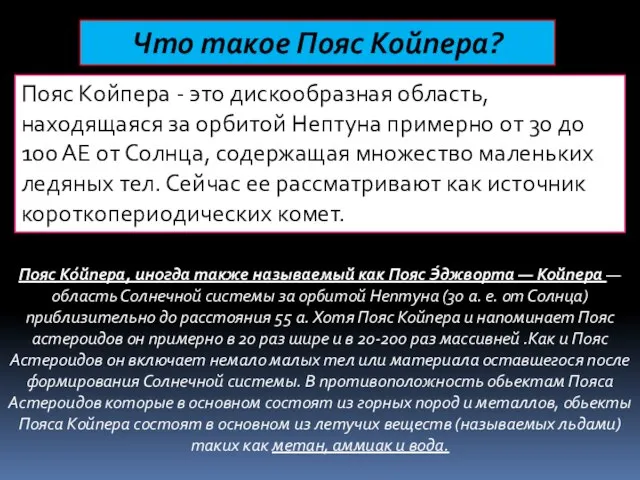 Что такое Пояс Койпера?

Пояс Койпера - это дискообразная область, находящаяся за орбитой Нептуна примерно от 30 до 100 АЕ от Солнца, содержащая множество маленьких ледяных тел. Сейчас ее рассматривают как источник короткопериодических комет.

Пояс Ко́йпера, иногда также называемый как Пояс Э́джворта — Койпера — область Солнечной системы за орбитой Нептуна (30 а. е. от Солнца) приблизительно до расстояния 55 а. Хотя Пояс Койпера и напоминает Пояс астероидов он примерно в 20 раз шире и в 20-200 раз массивней .Как и Пояс Астероидов он включает немало малых тел или материала оставшегося после формирования Солнечной системы. В противоположность обьектам Пояса Астероидов которые в основном состоят из горных пород и металлов, обьекты Пояса Койпера состоят в основном из летучих веществ (называемых льдами) таких как метан, аммиак и вода.